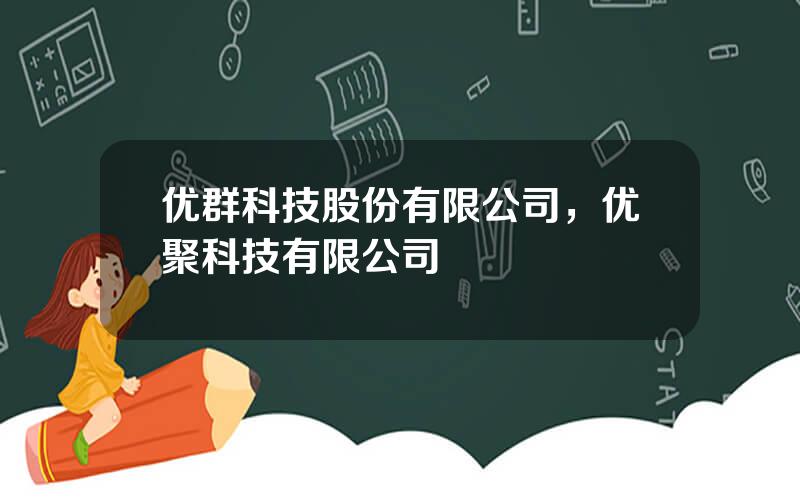 优群科技股份有限公司，优聚科技有限公司

STAT